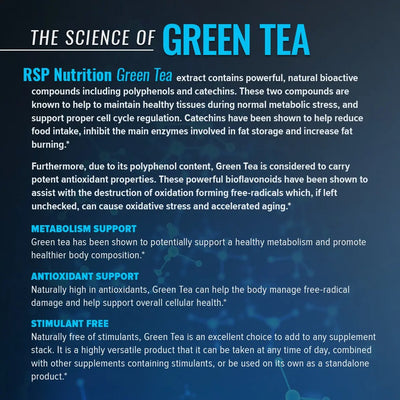 THE SCIENCE OF GREEN TEA

RSP Nutrition Green Tea extract contains powerful, natural bioactive compounds including polyphenols and catechins. These two compounds are known to help to maintain healthy tissues during normal metabolic stress, and support proper cell cycle regulation. Catechins have been shown to help reduce food intake, inhibit the main enzymes involved in fat storage and increase fat burning.*

Furthermore, due to its polyphenol content, Green Tea is considered to carry potent antioxidant properties. These powerful bioflavonoids have been shown to assist with the destruction of oxidation forming free-radicals which, if left unchecked, can cause oxidative stress and accelerated aging.*

METABOLISM SUPPORT
Green tea has been shown to potentially support a healthy metabolism and promote healthier body composition.*

ANTIOXIDANT SUPPORT
Naturally high in antioxidants, Green Tea can help the body manage free-radical damage and help support overall cellular health.*

STIMULANT FREE
Naturally free of stimulants, Green Tea is an excellent choice to add to any supplement stack. It is a highly versatile product that it can be taken at any time of day, combined with other supplements containing stimulants, or be used on its own as a standalone product.*